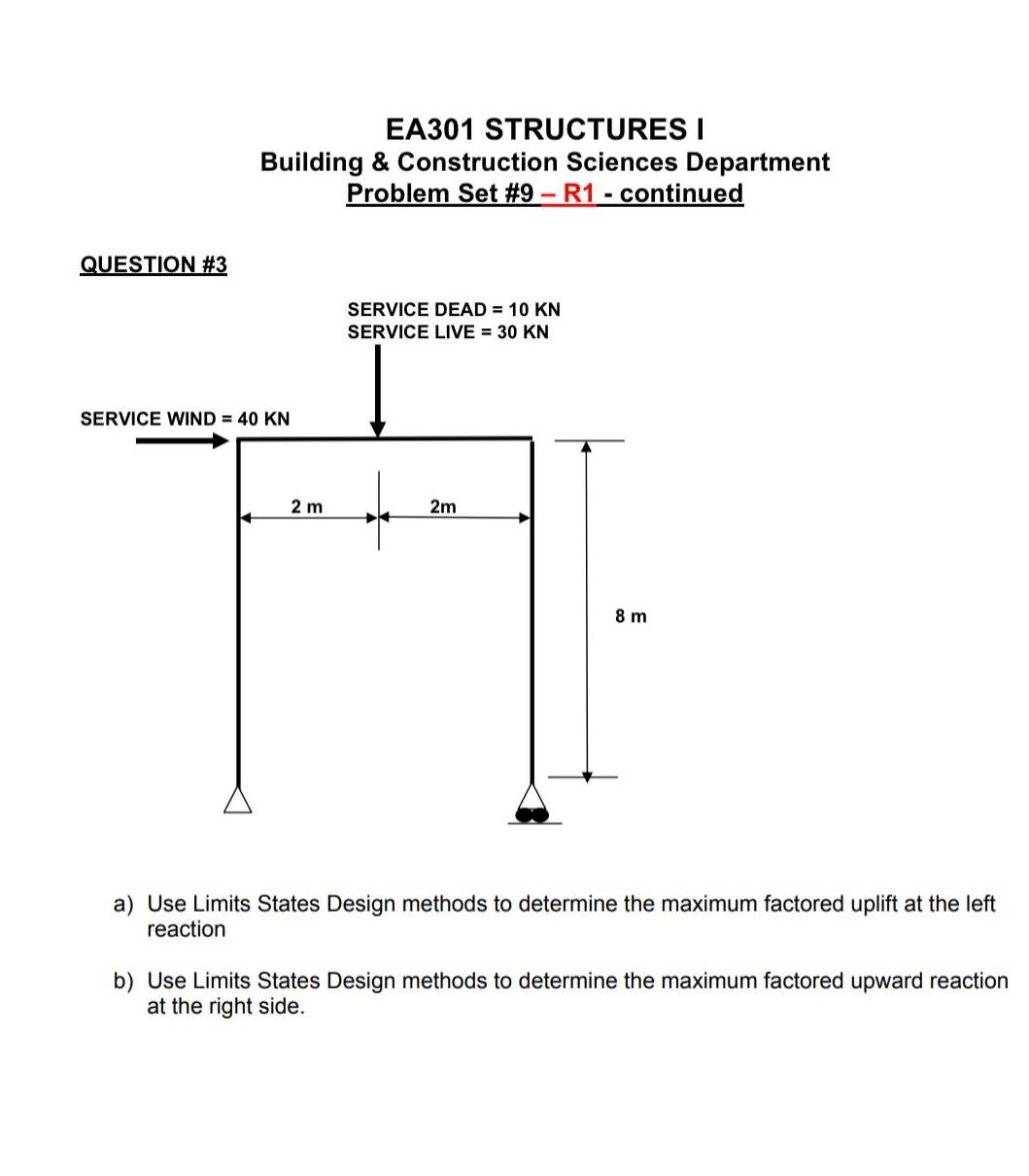 EA301 STRUCTURES I
Building & Construction Sciences Department
Problem Set #9 – R1 - continued

QUESTION #3

SERVICE DEAD = 10 KN
SERVICE LIVE = 30 KN

SERVICE WIND = 40 KN

2 m

2m

8 m

a) Use Limits States Design methods to determine the maximum factored uplift at the left reaction

b) Use Limits States Design methods to determine the maximum factored upward reaction at the right side.